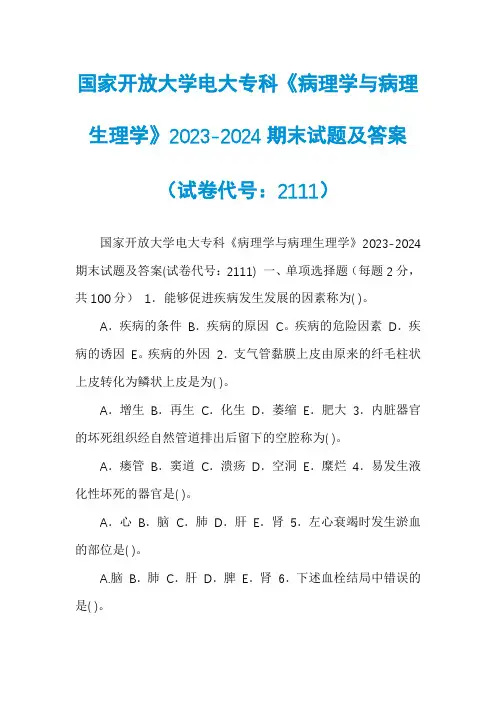 国家开放大学电大专科《病理学与病理生理学》2023-2024 期末试题及答案（试卷代号：2111）

国家开放大学电大专科《病理学与病理生理学》2023-2024 期末试题及答案(试卷代号：2111) 一、单项选择题（每题 2 分，共 100 分） 1．能够促进疾病发生发展的因素称为( )。

A．疾病的条件 B．疾病的原因 C。疾病的危险因素 D．疾病的诱因 E。疾病的外因 2．支气管黏膜上皮由原来的纤毛柱状上皮转化为鳞状上皮是为( )。

A．增生 B．再生 C．化生 D．萎缩 E．肥大 3．内脏器官的坏死组织经自然管道排出后留下的空腔称为( )。

A．瘘管 B．窦道 C．溃疡 D．空洞 E．糜烂 4．易发生液化性坏死的器官是( )。

A．心 B．脑 C．肺 D．肝 E．肾 5．左心衰竭时发生淤血的部位是( )。

A.脑 B．肺 C．肝 D．脾 E．肾 6．下述血栓结局中错误的是( )。